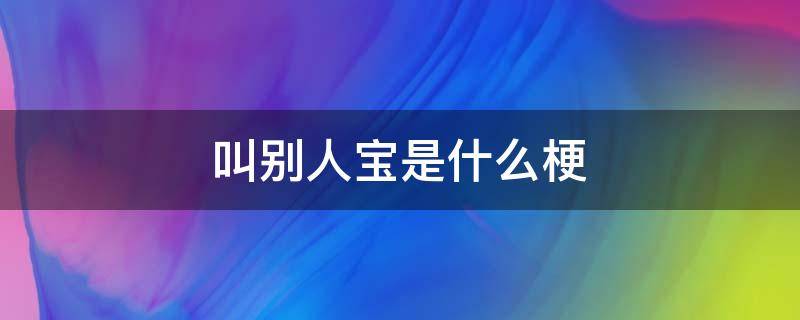 叫别人宝是什么梗